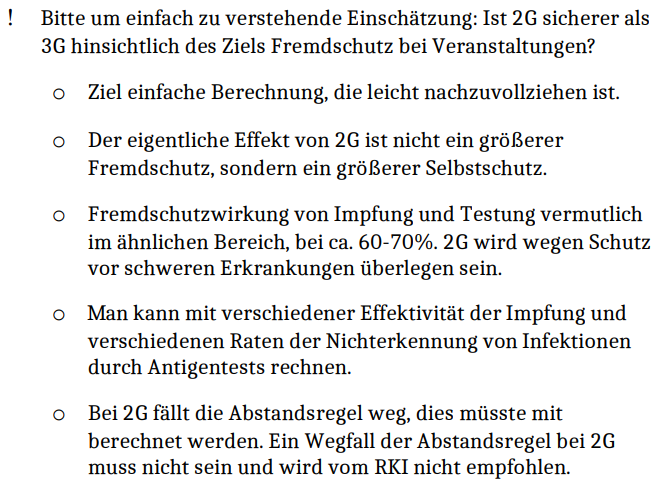 ! Bitte um einfach zu verstehende Einschätzung: Ist 2G sicherer als 3G hinsichtlich des Ziels Fremdschutz bei Veranstaltungen?

o Ziel einfache Berechnung, die leicht nachzuvollziehen ist.

o Der eigentliche Effekt von 2G ist nicht ein größerer Fremdschutz, sondern ein größerer Selbstschutz.

o Fremdschutzwirkung von Impfung und Testung vermutlich im ähnlichen Bereich, bei ca. 60-70%. 2G wird wegen Schutz vor schweren Erkrankungen überlegen sein.

o Man kann mit verschiedener Effektivität der Impfung und verschiedenen Raten der Nichterkennung von Infektionen durch Antigentests rechnen.

o Bei 2G fällt die Abstandsregel weg, dies müsste mit berechnet werden. Ein Wegfall der Abstandsregel bei 2G muss nicht sein und wird vom RKI nicht empfohlen.